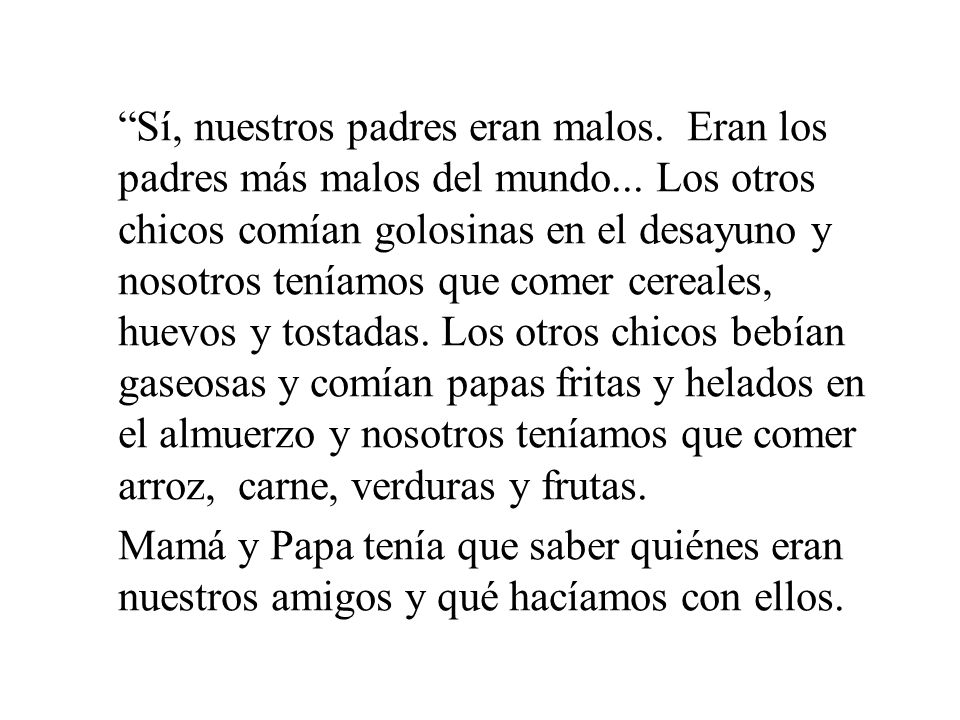 “Sí, nuestros padres eran malos. Eran los padres más malos del mundo... Los otros chicos comían golosinas en el desayuno y nosotros teníamos que comer cereales, huevos y tostadas. Los otros chicos bebían gaseosas y comían papas fritas y helados en el almuerzo y nosotros teníamos que comer arroz, carne, verduras y frutas.

Mamá y Papa tenía que saber quiénes eran nuestros amigos y qué hacíamos con ellos.